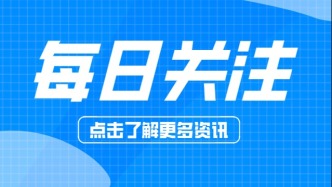 每日关注

点击了解更多资讯